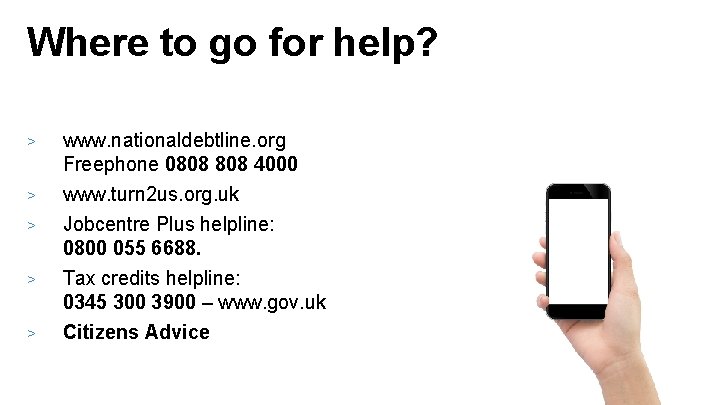 Where to go for help?

> www.nationaldebtline.org
Freephone 0808 808 4000

> www.turn2us.org.uk

> Jobcentre Plus helpline:
0800 055 6688.

> Tax credits helpline:
0345 300 3900 – www.gov.uk

> Citizens Advice